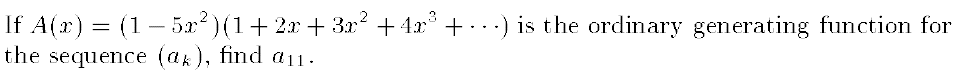 If $A(x) = (1 - 5x^2)(1 + 2x + 3x^2 + 4x^3 + \cdots)$ is the ordinary generating function for the sequence $(a_k)$, find $a_{11}$.